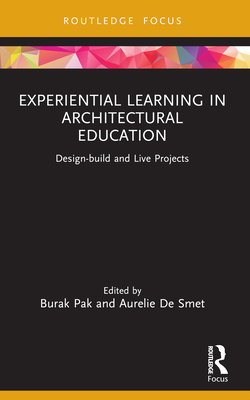 ROUTLEDGE FOCUS

EXPERIENTIAL LEARNING IN ARCHITECTURAL EDUCATION

Design-build and Live Projects

Edited by
Burak Pak and Aurelie De Smet

ROUTLEDGE
Focus